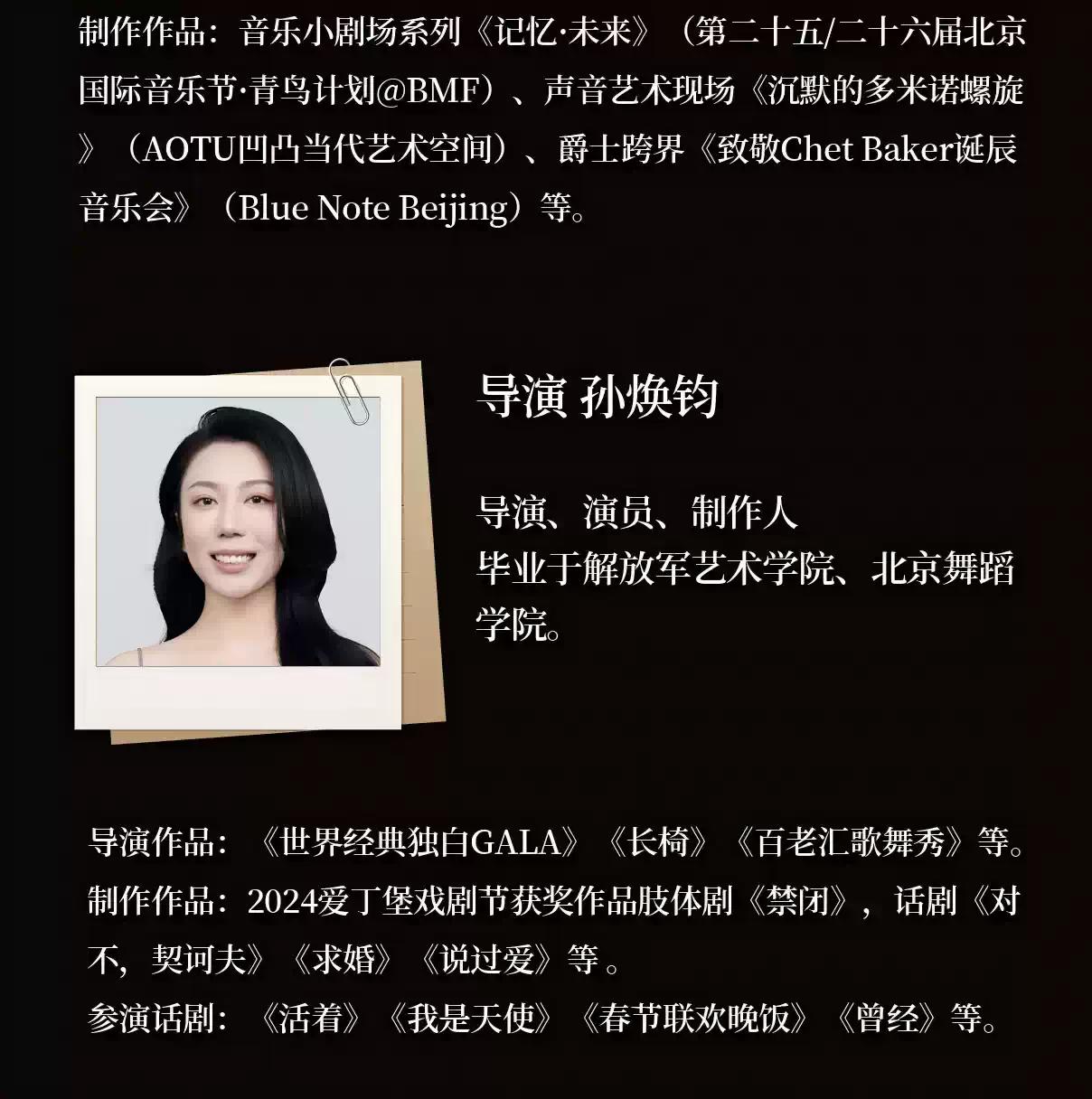 制作作品：音乐小剧场系列《记忆·未来》（第二十五/二十六届北京国际音乐节·青鸟计划@BMF）、声音艺术现场《沉默的多米诺螺旋》（AOTU凹凸当代艺术空间）、爵士跨界《致敬Chet Baker诞辰音乐会》（Blue Note Beijing）等。

导演 孙焕钧

导演、演员、制作人
毕业于解放军艺术学院、北京舞蹈学院。

导演作品：《世界经典独白GALA》《长椅》《百老汇歌舞秀》等。
制作作品：2024爱丁堡戏剧节获奖作品肢体剧《禁闭》，话剧《对不，契诃夫》《求婚》《说过爱》等。
参演话剧：《活着》《我是天使》《春节联欢晚饭》《曾经》等。